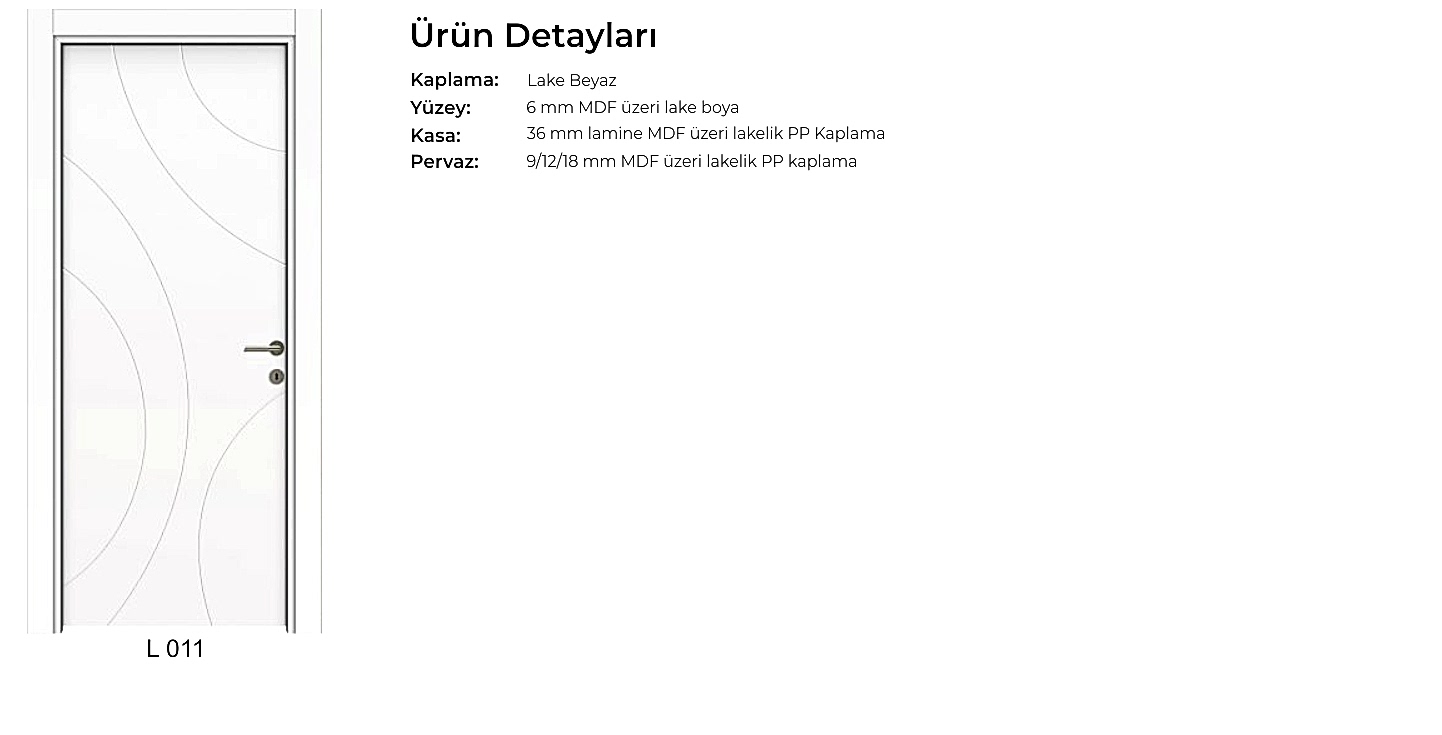 L 011

Ürün Detayları

Kaplama: Lake Beyaz
Yüzey: 6 mm MDF üzeri lake boya
Kasa: 36 mm lamine MDF üzeri lakelik PP Kaplama
Pervaz: 9/12/18 mm MDF üzeri lakelik PP kaplama